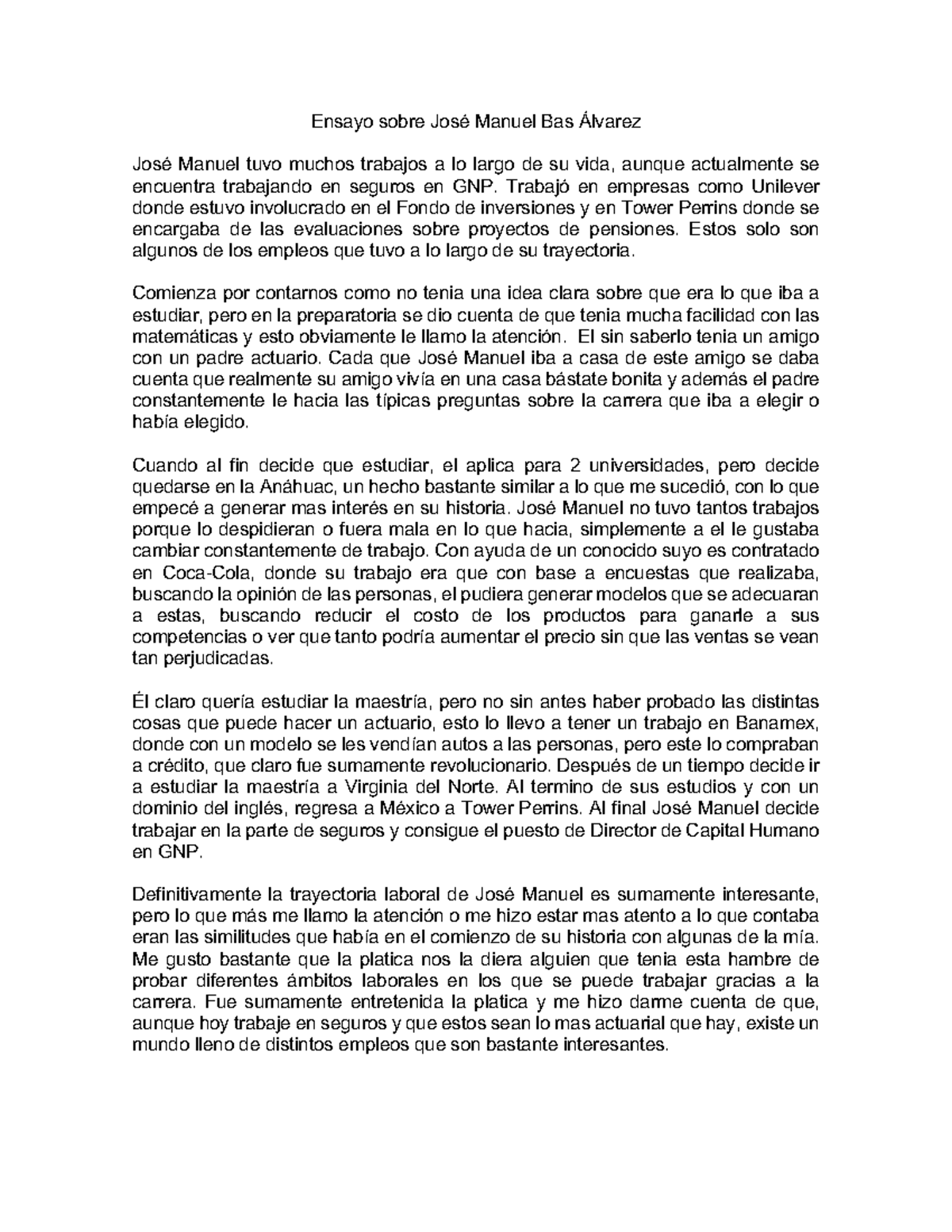 Ensayo sobre José Manuel Bas Álvarez

José Manuel tuvo muchos trabajos a lo largo de su vida, aunque actualmente se encuentra trabajando en seguros en GNP. Trabajó en empresas como Unilever donde estuvo involucrado en el Fondo de inversiones y en Tower Perrins donde se encargaba de las evaluaciones sobre proyectos de pensiones. Estos solo son algunos de los empleos que tuvo a lo largo de su trayectoria.

Comienza por contarnos como no tenia una idea clara sobre que era lo que iba a estudiar, pero en la preparatoria se dio cuenta de que tenia mucha facilidad con las matemáticas y esto obviamente le llamo la atención. El sin saberlo tenia un amigo con un padre actuario. Cada que José Manuel iba a casa de este amigo se daba cuenta que realmente su amigo vivía en una casa bástate bonita y además el padre constantemente le hacia las típicas preguntas sobre la carrera que iba a elegir o había elegido.

Cuando al fin decide que estudiar, el aplica para 2 universidades, pero decide quedarse en la Anáhuac, un hecho bastante similar a lo que me sucedió, con lo que empecé a generar mas interés en su historia. José Manuel no tuvo tantos trabajos porque lo despidieran o fuera mala en lo que hacia, simplemente a el le gustaba cambiar constantemente de trabajo. Con ayuda de un conocido suyo es contratado en Coca-Cola, donde su trabajo era que con base a encuestas que realizaba, buscando la opinión de las personas, el pudiera generar modelos que se adecuaran a estas, buscando reducir el costo de los productos para ganarle a sus competencias o ver que tanto podría aumentar el precio sin que las ventas se vean tan perjudicadas.

Él claro quería estudiar la maestría, pero no sin antes haber probado las distintas cosas que puede hacer un actuario, esto lo llevo a tener un trabajo en Banamex, donde con un modelo se les vendían autos a las personas, pero este lo compraban a crédito, que claro fue sumamente revolucionario. Después de un tiempo decide ir a estudiar la maestría a Virginia del Norte. Al termino de sus estudios y con un dominio del inglés, regresa a México a Tower Perrins. Al final José Manuel decide trabajar en la parte de seguros y consigue el puesto de Director de Capital Humano en GNP.

Definitivamente la trayectoria laboral de José Manuel es sumamente interesante, pero lo que más me llamo la atención o me hizo estar mas atento a lo que contaba eran las similitudes que había en el comienzo de su historia con algunas de la mía. Me gusto bastante que la platica nos la diera alguien que tenia esta hambre de probar diferentes ámbitos laborales en los que se puede trabajar gracias a la carrera. Fue sumamente entretenida la platica y me hizo darme cuenta de que, aunque hoy trabaje en seguros y que estos sean lo mas actuarial que hay, existe un mundo lleno de distintos empleos que son bastante interesantes.